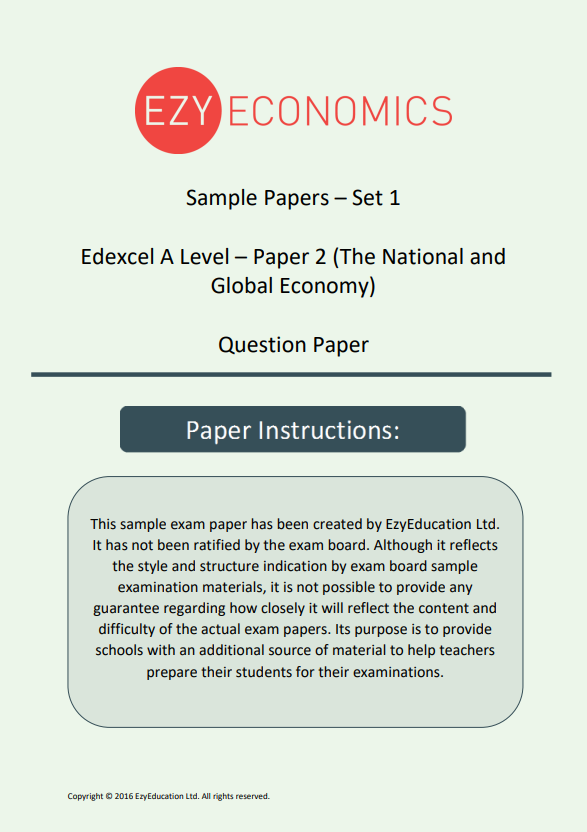 EZY ECONOMICS

Sample Papers – Set 1

Edexcel A Level – Paper 2 (The National and Global Economy)

Question Paper

Paper Instructions:

This sample exam paper has been created by EzyEducation Ltd. It has not been ratified by the exam board. Although it reflects the style and structure indication by exam board sample examination materials, it is not possible to provide any guarantee regarding how closely it will reflect the content and difficulty of the actual exam papers. Its purpose is to provide schools with an additional source of material to help teachers prepare their students for their examinations.

Copyright © 2016 EzyEducation Ltd. All rights reserved.